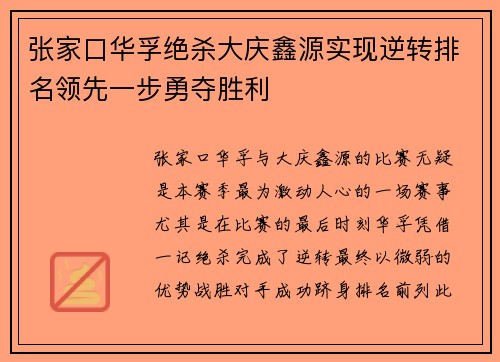 张家口华孚绝杀大庆鑫源实现逆转排名领先一步勇夺胜利

张家口华孚与大庆鑫源的比赛无疑是本赛季最为激动人心的一场赛事尤其是在比赛的最后时刻华孚凭借一记绝杀完成了逆转最终以微弱的优势战胜对手成功跻身排名前列此